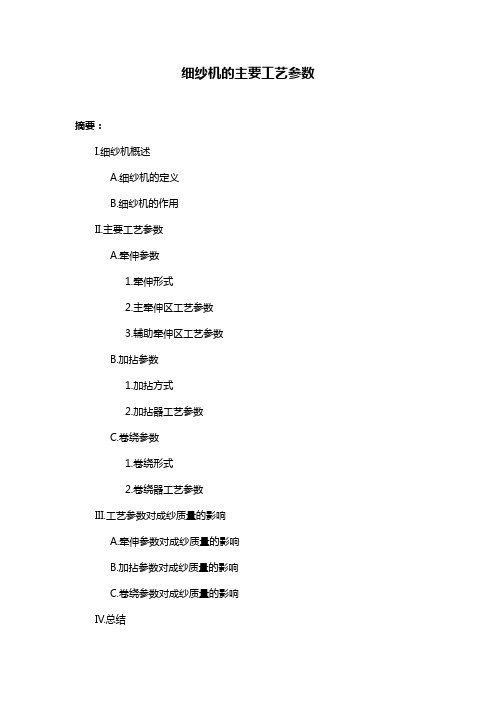 细纱机的主要工艺参数

摘要：

I.细纱机概述

A.细纱机的定义

B.细纱机的作用

II.主要工艺参数

A.牵伸参数

1.牵伸形式

2.主牵伸区工艺参数

3.辅助牵伸区工艺参数

B.加拈参数

1.加拈方式

2.加拈器工艺参数

C.卷绕参数

1.卷绕形式

2.卷绕器工艺参数

III.工艺参数对成纱质量的影响

A.牵伸参数对成纱质量的影响

B.加拈参数对成纱质量的影响

C.卷绕参数对成纱质量的影响

IV.总结